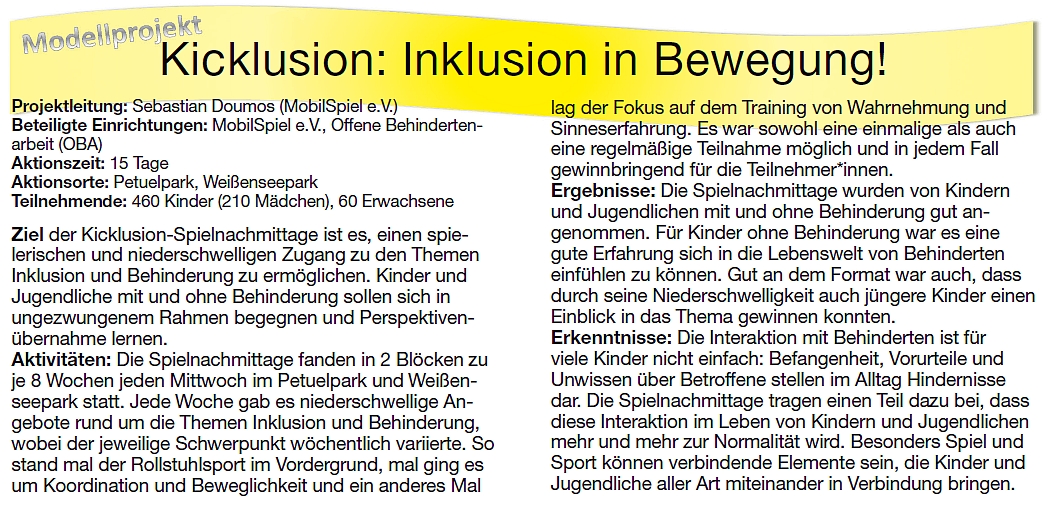 Modellprojekt

Kicklusion: Inklusion in Bewegung!

Projektleitung: Sebastian Doumos (MobilSpiel e.V.)
Beteiligte Einrichtungen: MobilSpiel e.V., Offene Behindertenarbeit (OBA)
Aktionszeit: 15 Tage
Aktionsorte: Petuelpark, Weißenseepark
Teilnehmende: 460 Kinder (210 Mädchen), 60 Erwachsene

Ziel der Kicklusion-Spielnachmittage ist es, einen spielerischen und niederschwelligen Zugang zu den Themen Inklusion und Behinderung zu ermöglichen. Kinder und Jugendliche mit und ohne Behinderung sollen sich in ungezwungenem Rahmen begegnen und Perspektivenübernahme lernen.

Aktivitäten: Die Spielnachmittage fanden in 2 Blöcken zu je 8 Wochen jeden Mittwoch im Petuelpark und Weißenseepark statt. Jede Woche gab es niederschwellige Angebote rund um die Themen Inklusion und Behinderung, wobei der jeweilige Schwerpunkt wöchentlich variierte. So stand mal der Rollstuhlsport im Vordergrund, mal ging es um Koordination und Beweglichkeit und ein anderes Mal lag der Fokus auf dem Training von Wahrnehmung und Sinneserfahrung. Es war sowohl eine einmalige als auch eine regelmäßige Teilnahme möglich und in jedem Fall gewinnbringend für die Teilnehmer*innen.

Ergebnisse: Die Spielnachmittage wurden von Kindern und Jugendlichen mit und ohne Behinderung gut angenommen. Für Kinder ohne Behinderung war es eine gute Erfahrung sich in die Lebenswelt von Behinderten einfühlen zu können. Gut an dem Format war auch, dass durch seine Niederschwelligkeit auch jüngere Kinder einen Einblick in das Thema gewinnen konnten.

Erkenntnisse: Die Interaktion mit Behinderten ist für viele Kinder nicht einfach: Befangenheit, Vorurteile und Unwissen über Betroffene stellen im Alltag Hindernisse dar. Die Spielnachmittage tragen einen Teil dazu bei, dass diese Interaktion im Leben von Kindern und Jugendlichen mehr und mehr zur Normalität wird. Besonders Spiel und Sport können verbindende Elemente sein, die Kinder und Jugendliche aller Art miteinander in Verbindung bringen.